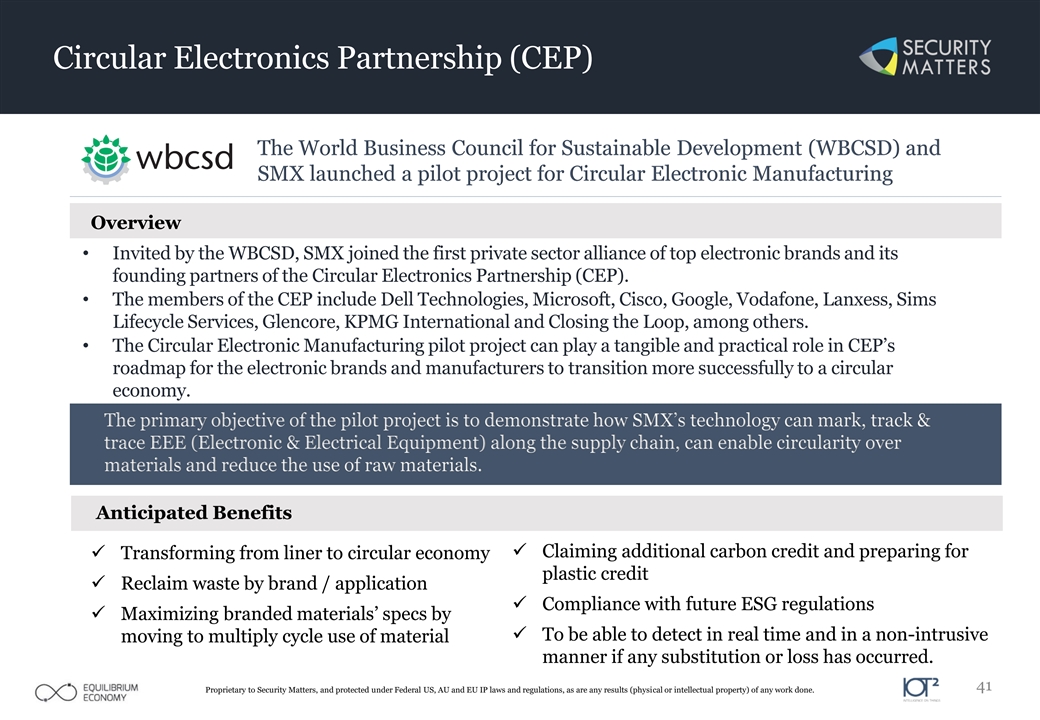 Circular Electronics Partnership (CEP)

SECURITY MATTERS

wbcsd

The World Business Council for Sustainable Development (WBCSD) and SMX launched a pilot project for Circular Electronic Manufacturing

Overview

• Invited by the WBCSD, SMX joined the first private sector alliance of top electronic brands and its founding partners of the Circular Electronics Partnership (CEP).
• The members of the CEP include Dell Technologies, Microsoft, Cisco, Google, Vodafone, Lanxess, Sims Lifecycle Services, Glencore, KPMG International and Closing the Loop, among others.
• The Circular Electronic Manufacturing pilot project can play a tangible and practical role in CEP's roadmap for the electronic brands and manufacturers to transition more successfully to a circular economy.

The primary objective of the pilot project is to demonstrate how SMX's technology can mark, track & trace EEE (Electronic & Electrical Equipment) along the supply chain, can enable circularity over materials and reduce the use of raw materials.

Anticipated Benefits

✓ Transforming from liner to circular economy
✓ Reclaim waste by brand / application
✓ Maximizing branded materials' specs by moving to multiply cycle use of material

✓ Claiming additional carbon credit and preparing for plastic credit
✓ Compliance with future ESG regulations
✓ To be able to detect in real time and in a non-intrusive manner if any substitution or loss has occurred.

EQUILIBRIUM ECONOMY

Proprietary to Security Matters, and protected under Federal US, AU and EU IP laws and regulations, as are any results (physical or intellectual property) of any work done.

IOT²

41